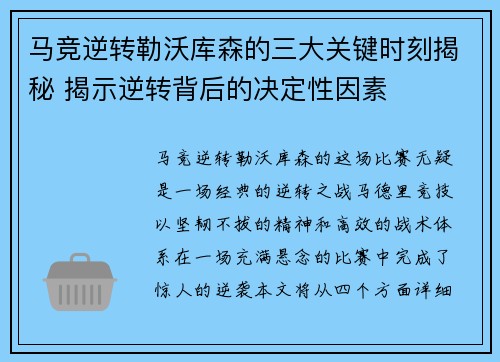 马竞逆转勒沃库森的三大关键时刻揭秘 揭示逆转背后的决定性因素

马竞逆转勒沃库森的这场比赛无疑是一场经典的逆转之战马德里竞技以坚韧不拔的精神和高效的战术体系在一场充满悬念的比赛中完成了惊人的逆袭本文将从四个方面详细